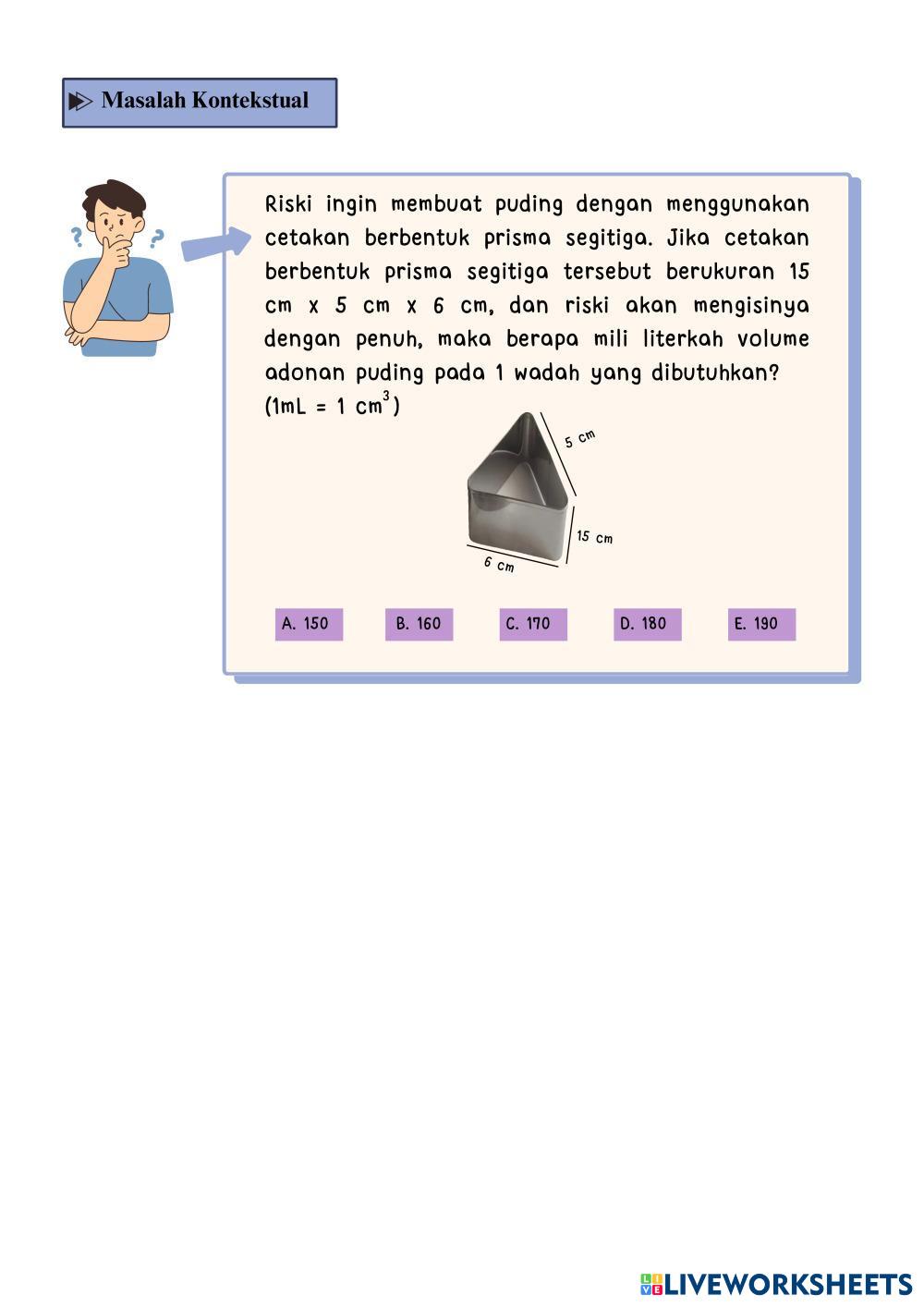 Masalah Kontekstual

Riski ingin membuat puding dengan menggunakan cetakan berbentuk prisma segitiga. Jika cetakan berbentuk prisma segitiga tersebut berukuran 15 cm x 5 cm x 6 cm, dan riski akan mengisinya dengan penuh, maka berapa mili literkah volume adonan puding pada 1 wadah yang dibutuhkan? (1mL = 1 $cm^3$)

5 cm
15 cm
6 cm

A. 150
B. 160
C. 170
D. 180
E. 190

LIVEWORKSHEETS